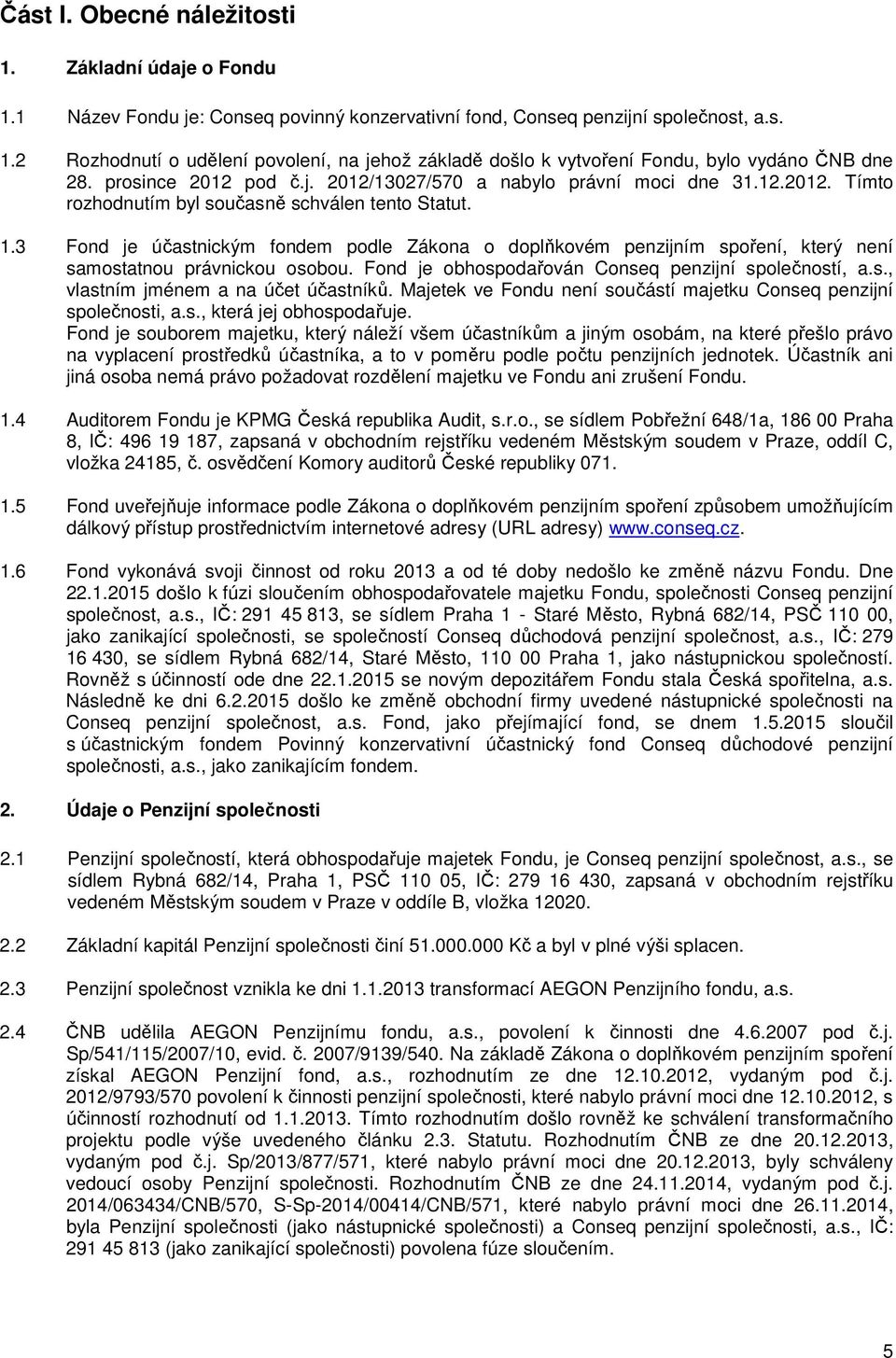 Část I. Obecné náležitosti

1. Základní údaje o Fondu

1.1 Název Fondu je: Conseq povinný konzervativní fond, Conseq penzijní společnost, a.s.

1.2 Rozhodnutí o udělení povolení, na jehož základě došlo k vytvoření Fondu, bylo vydáno ČNB dne 28. prosince 2012 pod č.j. 2012/13027/570 a nabylo právní moci dne 31.12.2012. Tímto rozhodnutím byl současně schválen tento Statut.

1.3 Fond je účastnickým fondem podle Zákona o doplňkovém penzijním spoření, který není samostatnou právnickou osobou. Fond je obhospodařován Conseq penzijní společností, a.s., vlastním jménem a na účet účastníků. Majetek ve Fondu není součástí majetku Conseq penzijní společnosti, a.s., která jej obhospodařuje.
Fond je souborem majetku, který náleží všem účastníkům a jiným osobám, na které přešlo právo na vyplacení prostředků účastníka, a to v poměru podle počtu penzijních jednotek. Účastník ani jiná osoba nemá právo požadovat rozdělení majetku ve Fondu ani zrušení Fondu.

1.4 Auditorem Fondu je KPMG Česká republika Audit, s.r.o., se sídlem Pobřežní 648/1a, 186 00 Praha 8, IČ: 496 19 187, zapsaná v obchodním rejstříku vedeném Městským soudem v Praze, oddíl C, vložka 24185, č. osvědčení Komory auditorů České republiky 071.

1.5 Fond uveřejňuje informace podle Zákona o doplňkovém penzijním spoření způsobem umožňujícím dálkový přístup prostřednictvím internetové adresy (URL adresy) www.conseq.cz.

1.6 Fond vykonává svoji činnost od roku 2013 a od té doby nedošlo ke změně názvu Fondu. Dne 22.1.2015 došlo k fúzi sloučením obhospodařovatele majetku Fondu, společnosti Conseq penzijní společnost, a.s., IČ: 291 45 813, se sídlem Praha 1 - Staré Město, Rybná 682/14, PSČ 110 00, jako zanikající společnosti, se společností Conseq důchodová penzijní společnost, a.s., IČ: 279 16 430, se sídlem Rybná 682/14, Staré Město, 110 00 Praha 1, jako nástupnickou společností. Rovněž s účinností ode dne 22.1.2015 se novým depozitářem Fondu stala Česká spořitelna, a.s. Následně ke dni 6.2.2015 došlo ke změně obchodní firmy uvedené nástupnické společnosti na Conseq penzijní společnost, a.s. Fond, jako přejímající fond, se dnem 1.5.2015 sloučil s účastnickým fondem Povinný konzervativní účastnický fond Conseq důchodové penzijní společnosti, a.s., jako zanikajícím fondem.

2. Údaje o Penzijní společnosti

2.1 Penzijní společností, která obhospodařuje majetek Fondu, je Conseq penzijní společnost, a.s., se sídlem Rybná 682/14, Praha 1, PSČ 110 05, IČ: 279 16 430, zapsaná v obchodním rejstříku vedeném Městským soudem v Praze v oddíle B, vložka 12020.

2.2 Základní kapitál Penzijní společnosti činí 51.000.000 Kč a byl v plné výši splacen.

2.3 Penzijní společnost vznikla ke dni 1.1.2013 transformací AEGON Penzijního fondu, a.s.

2.4 ČNB udělila AEGON Penzijnímu fondu, a.s., povolení k činnosti dne 4.6.2007 pod č.j. Sp/541/115/2007/10, evid. č. 2007/9139/540. Na základě Zákona o doplňkovém penzijním spoření získal AEGON Penzijní fond, a.s., rozhodnutím ze dne 12.10.2012, vydaným pod č.j. 2012/9793/570 povolení k činnosti penzijní společnosti, které nabylo právní moci dne 12.10.2012, s účinností rozhodnutí od 1.1.2013. Tímto rozhodnutím došlo rovněž ke schválení transformačního projektu podle výše uvedeného článku 2.3. Statutu. Rozhodnutím ČNB ze dne 20.12.2013, vydaným pod č.j. Sp/2013/877/571, které nabylo právní moci dne 20.12.2013, byly schváleny vedoucí osoby Penzijní společnosti. Rozhodnutím ČNB ze dne 24.11.2014, vydaným pod č.j. 2014/063434/CNB/570, S-Sp-2014/00414/CNB/571, které nabylo právní moci dne 26.11.2014, byla Penzijní společnosti (jako nástupnické společnosti) a Conseq penzijní společnosti, a.s., IČ: 291 45 813 (jako zanikající společnosti) povolena fúze sloučením.

5